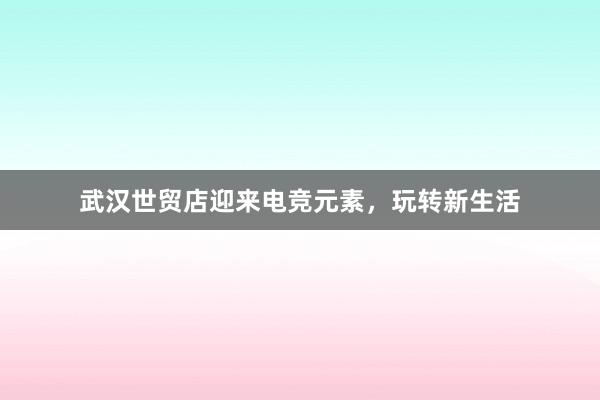 武汉世贸店迎来电竞元素，玩转新生活